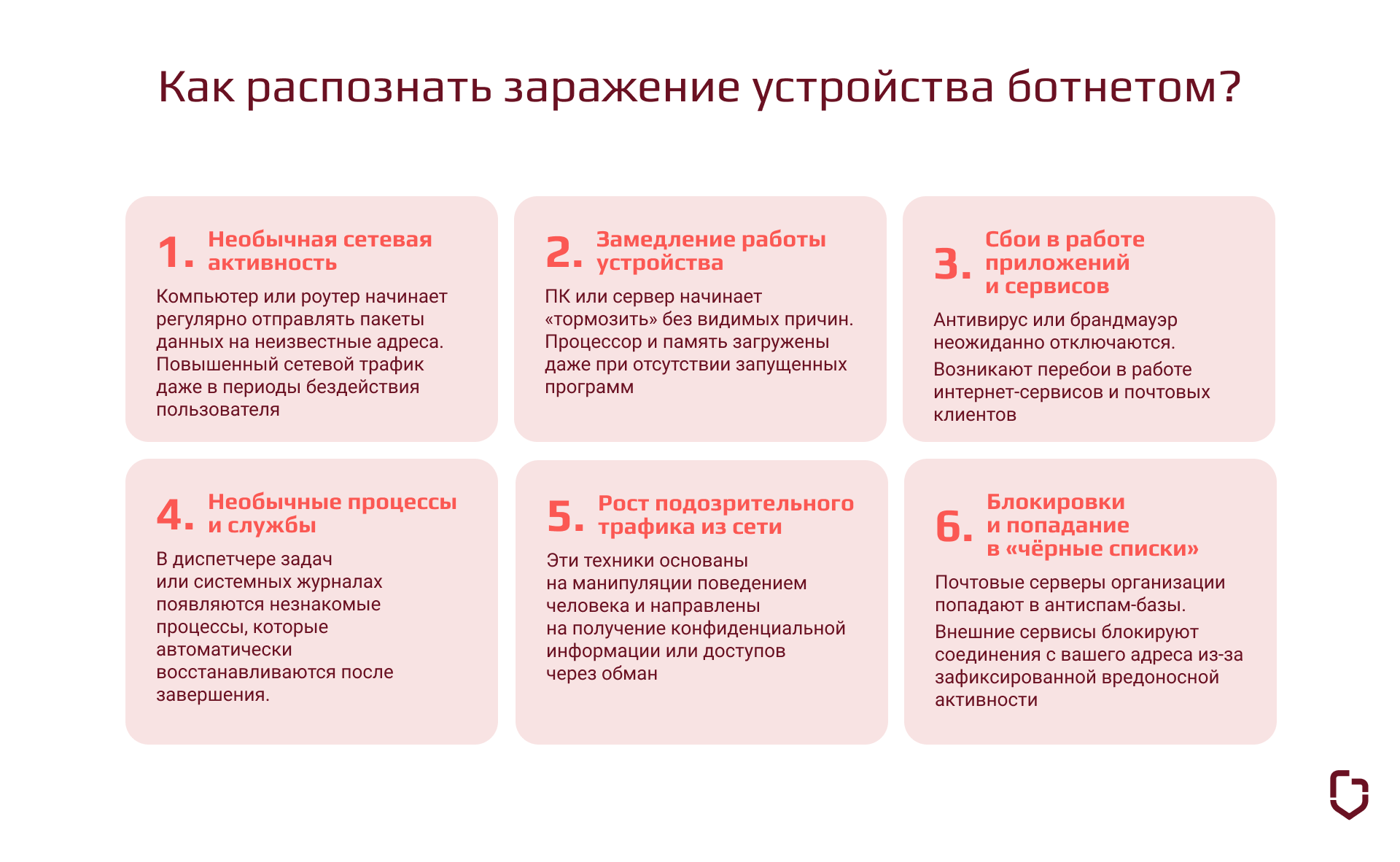 Как распознать заражение устройства ботнетом?

1. Необычная сетевая активность

Компьютер или роутер начинает регулярно отправлять пакеты данных на неизвестные адреса. Повышенный сетевой трафик даже в периоды бездействия пользователя

2. Замедление работы устройства

ПК или сервер начинает «тормозить» без видимых причин. Процессор и память загружены даже при отсутствии запущенных программ

3. Сбои в работе приложений и сервисов

Антивирус или брандмауэр неожиданно отключаются.

Возникают перебои в работе интернет-сервисов и почтовых клиентов

4. Необычные процессы и службы

В диспетчере задач или системных журналах появляются незнакомые процессы, которые автоматически восстанавливаются после завершения.

5. Рост подозрительного трафика из сети

Эти техники основаны на манипуляции поведением человека и направлены на получение конфиденциальной информации или доступов через обман

6. Блокировки и попадание в «чёрные списки»

Почтовые серверы организации попадают в антиспам-базы.

Внешние сервисы блокируют соединения с вашего адреса из-за зафиксированной вредоносной активности